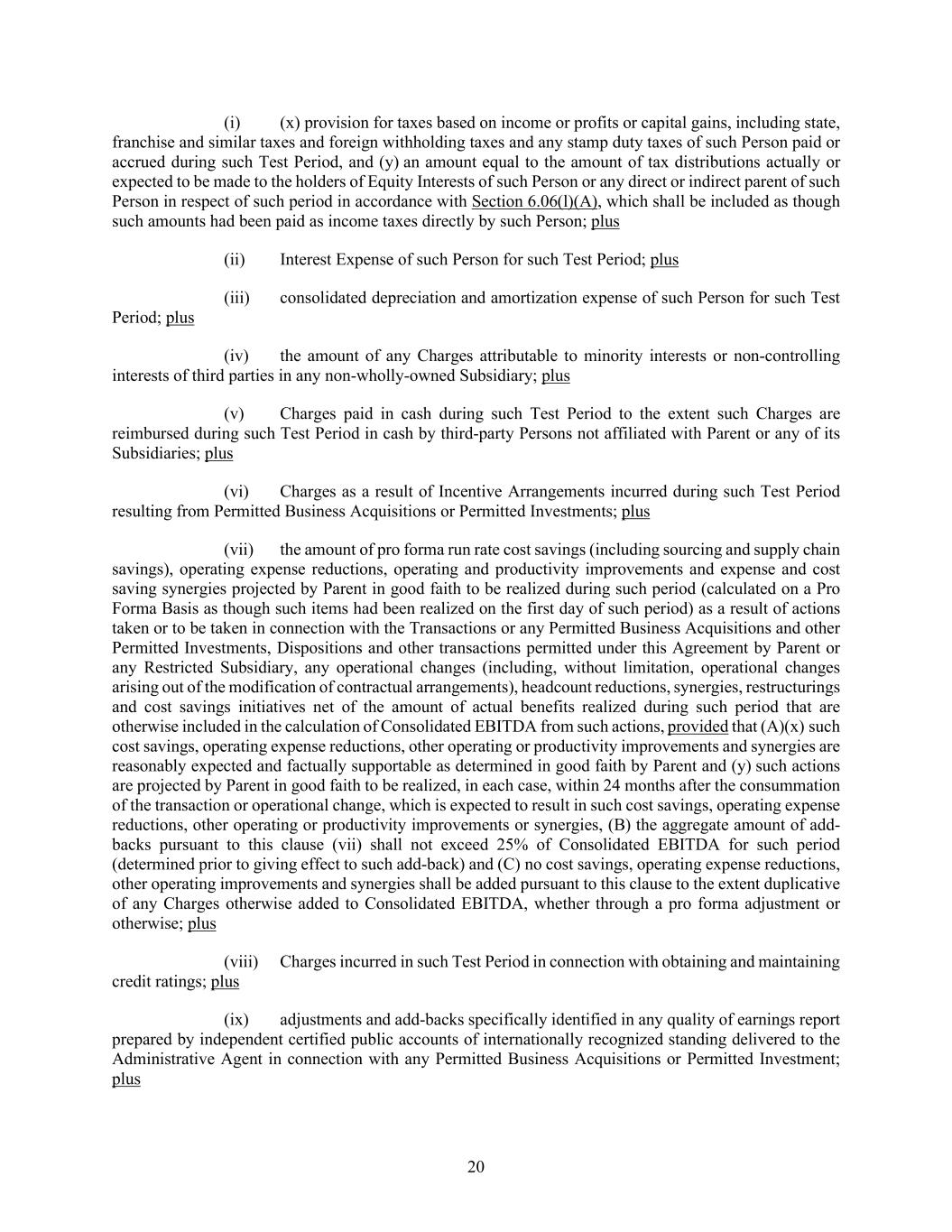 (i) (x) provision for taxes based on income or profits or capital gains, including state, franchise and similar taxes and foreign withholding taxes and any stamp duty taxes of such Person paid or accrued during such Test Period, and (y) an amount equal to the amount of tax distributions actually or expected to be made to the holders of Equity Interests of such Person or any direct or indirect parent of such Person in respect of such period in accordance with Section 6.06(l)(A), which shall be included as though such amounts had been paid as income taxes directly by such Person; plus

(ii) Interest Expense of such Person for such Test Period; plus

(iii) consolidated depreciation and amortization expense of such Person for such Test Period; plus

(iv) the amount of any Charges attributable to minority interests or non-controlling interests of third parties in any non-wholly-owned Subsidiary; plus

(v) Charges paid in cash during such Test Period to the extent such Charges are reimbursed during such Test Period in cash by third-party Persons not affiliated with Parent or any of its Subsidiaries; plus

(vi) Charges as a result of Incentive Arrangements incurred during such Test Period resulting from Permitted Business Acquisitions or Permitted Investments; plus

(vii) the amount of pro forma run rate cost savings (including sourcing and supply chain savings), operating expense reductions, operating and productivity improvements and expense and cost saving synergies projected by Parent in good faith to be realized during such period (calculated on a Pro Forma Basis as though such items had been realized on the first day of such period) as a result of actions taken or to be taken in connection with the Transactions or any Permitted Business Acquisitions and other Permitted Investments, Dispositions and other transactions permitted under this Agreement by Parent or any Restricted Subsidiary, any operational changes (including, without limitation, operational changes arising out of the modification of contractual arrangements), headcount reductions, synergies, restructurings and cost savings initiatives net of the amount of actual benefits realized during such period that are otherwise included in the calculation of Consolidated EBITDA from such actions, provided that (A)(x) such cost savings, operating expense reductions, other operating or productivity improvements and synergies are reasonably expected and factually supportable as determined in good faith by Parent and (y) such actions are projected by Parent in good faith to be realized, in each case, within 24 months after the consummation of the transaction or operational change, which is expected to result in such cost savings, operating expense reductions, other operating or productivity improvements or synergies, (B) the aggregate amount of add-backs pursuant to this clause (vii) shall not exceed 25% of Consolidated EBITDA for such period (determined prior to giving effect to such add-back) and (C) no cost savings, operating expense reductions, other operating improvements and synergies shall be added pursuant to this clause to the extent duplicative of any Charges otherwise added to Consolidated EBITDA, whether through a pro forma adjustment or otherwise; plus

(viii) Charges incurred in such Test Period in connection with obtaining and maintaining credit ratings; plus

(ix) adjustments and add-backs specifically identified in any quality of earnings report prepared by independent certified public accounts of internationally recognized standing delivered to the Administrative Agent in connection with any Permitted Business Acquisitions or Permitted Investment; plus

20